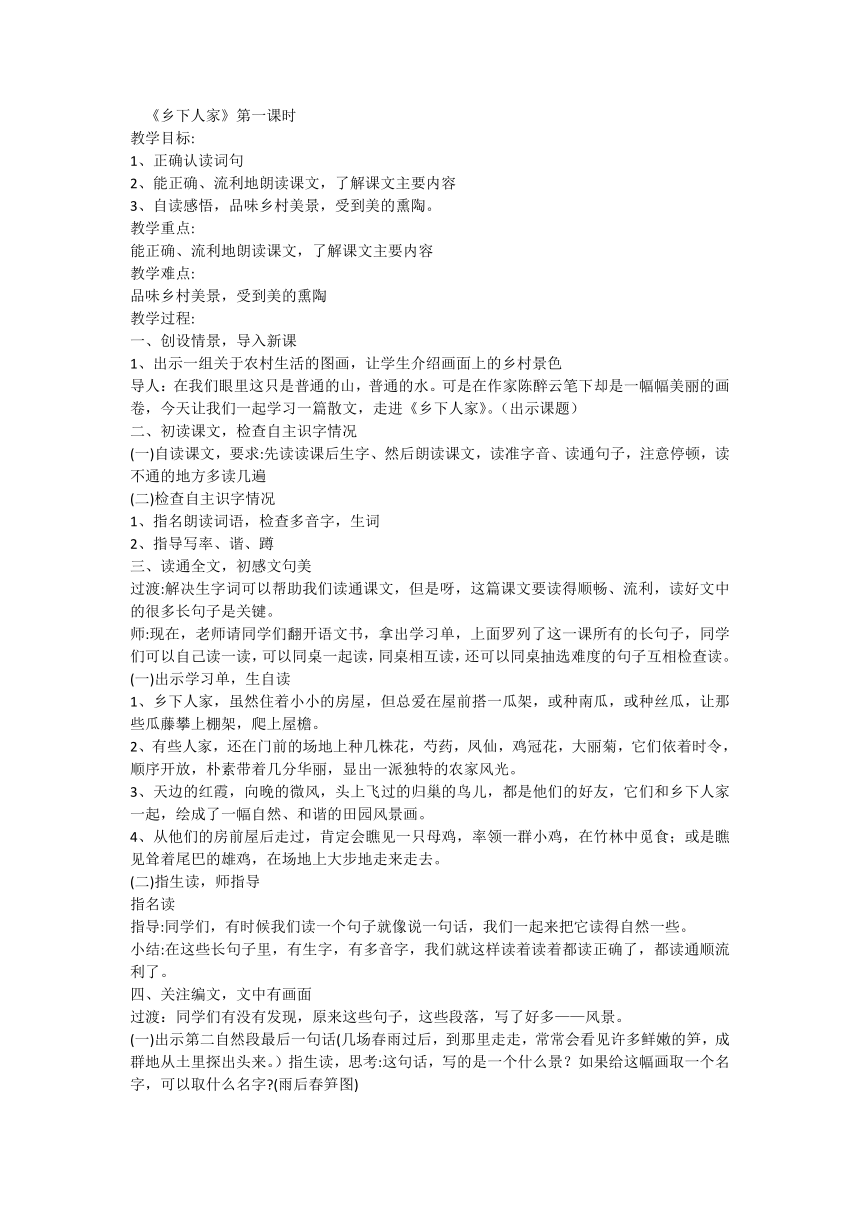 《乡下人家》第一课时
教学目标:
1、正确认读词句
2、能正确、流利地朗读课文，了解课文主要内容
3、自读感悟，品味乡村美景，受到美的熏陶。
教学重点:
能正确、流利地朗读课文，了解课文主要内容
教学难点:
品味乡村美景，受到美的熏陶
教学过程:
一、创设情景，导入新课
1、出示一组关于农村生活的图画，让学生介绍画面上的乡村景色
导人：在我们眼里这只是普通的山，普通的水。可是在作家陈醉云笔下却是一幅幅美丽的画卷，今天让我们一起学习一篇散文，走进《乡下人家》。(出示课题)
二、初读课文，检查自主识字情况
(一)自读课文，要求:先读读课后生字、然后朗读课文，读准字音、读通句子，注意停顿，读不通的地方多读几遍
(二)检查自主识字情况
1、指名朗读词语，检查多音字，生词
2、指导写率、谐、蹲
三、读通全文，初感文句美
过渡:解决生字词可以帮助我们读通课文，但是呀，这篇课文要读得顺畅、流利，读好文中的很多长句子是关键。
师:现在，老师请同学们翻开语文书，拿出学习单，上面罗列了这一课所有的长句子，同学们可以自己读一读，可以同桌一起读，同桌相互读，还可以同桌抽选难度的句子互相检查读。
(一)出示学习单，生自读
1、乡下人家，虽然住着小小的房屋，但总爱在屋前搭一瓜架，或种南瓜，或种丝瓜，让那些瓜藤攀上棚架，爬上屋檐。
2、有些人家，还在门前的场地上种几株花，芍药，凤仙，鸡冠花，大丽菊，它们依着时令，顺序开放，朴素带着几分华丽，显出一派独特的农家风光。
3、天边的红霞，向晚的微风，头上飞过的归巢的鸟儿，都是他们的好友，它们和乡下人家一起，绘成了一幅自然、和谐的田园风景画。
4、从他们的房前屋后走过，肯定会瞧见一只母鸡，率领一群小鸡，在竹林中觅食；或是瞧见耸着尾巴的雄鸡，在场地上大步地走来走去。
(二)指生读，师指导
指名读
指导:同学们，有时候我们读一个句子就像说一句话，我们一起来把它读得自然一些。
小结:在这些长句子里，有生字，有多音字，我们就这样读着读着都读正确了，都读通顺流利了。
四、关注编文，文中有画面
过渡：同学们有没有发现，原来这些句子，这些段落，写了好多——风景。
(一)出示第二自然段最后一句话(几场春雨过后，到那里走走，常常会看见许多鲜嫩的笋，成群地从土里探出头来。）指生读，思考:这句话，写的是一个什么景？如果给这幅画取一个名字，可以取什么名字?(雨后春笋图)